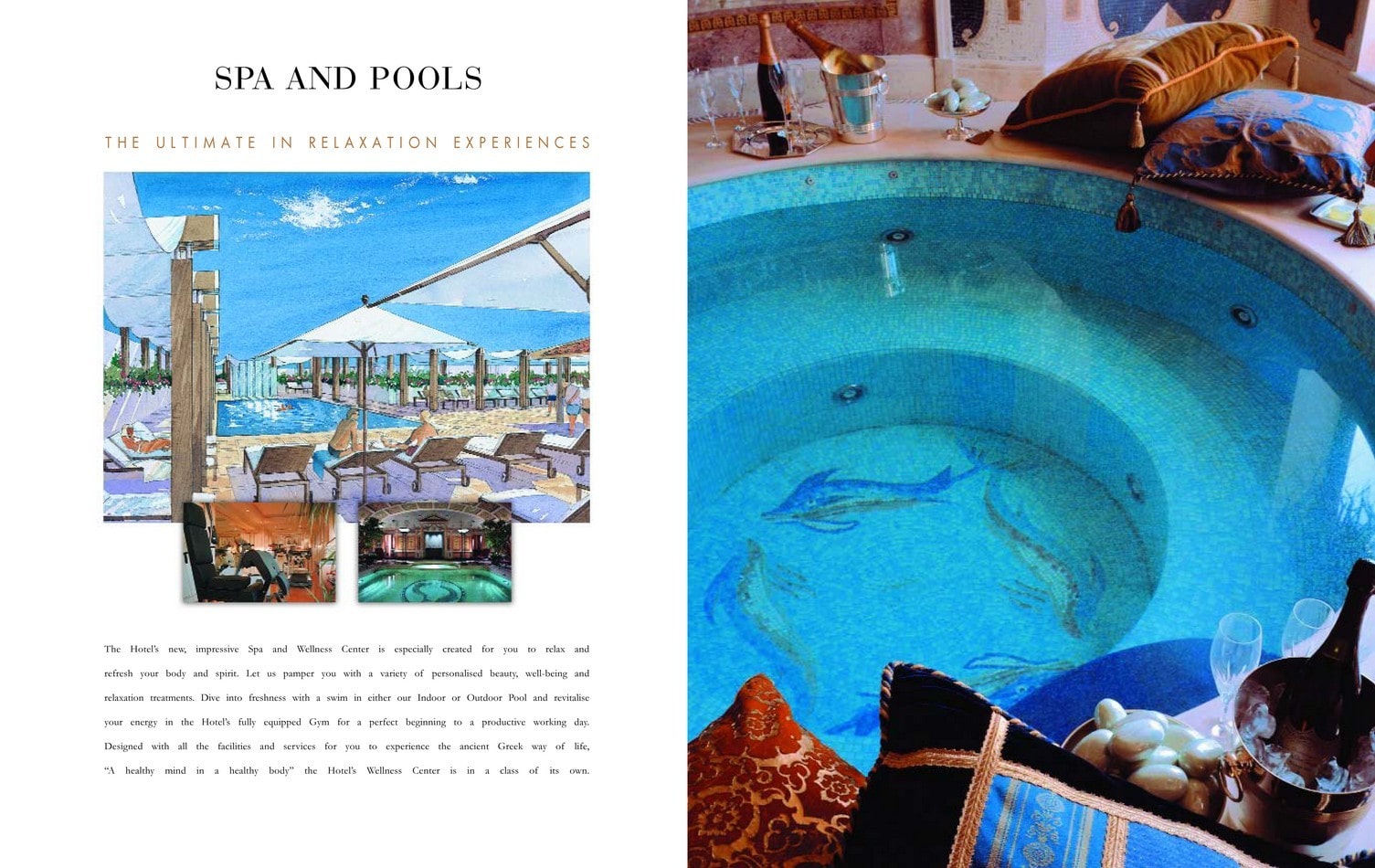 SPA AND POOLS

THE ULTIMATE IN RELAXATION EXPERIENCES

The Hotel's new, impressive Spa and Wellness Center is especially created for you to relax and refresh your body and spirit. Let us pamper you with a variety of personalised beauty, well-being and relaxation treatments. Dive into freshness with a swim in either our Indoor or Outdoor Pool and revitalise your energy in the Hotel's fully equipped Gym for a perfect beginning to a productive working day. Designed with all the facilities and services for you to experience the ancient Greek way of life, "A healthy mind in a healthy body" the Hotel's Wellness Center is in a class of its own.